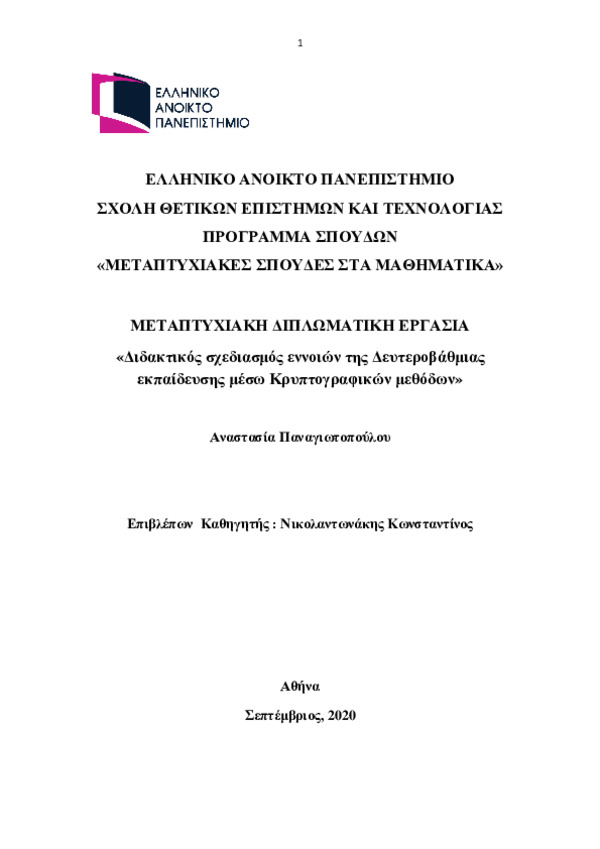 1

ΕΛΛΗΝΙΚΟ
ΑΝΟΙΚΤΟ
ΠΑΝΕΠΙΣΤΗΜΙΟ

ΕΛΛΗΝΙΚΟ ΑΝΟΙΚΤΟ ΠΑΝΕΠΙΣΤΗΜΙΟ
ΣΧΟΛΗ ΘΕΤΙΚΩΝ ΕΠΙΣΤΗΜΩΝ ΚΑΙ ΤΕΧΝΟΛΟΓΙΑΣ
ΠΡΟΓΡΑΜΜΑ ΣΠΟΥΔΩΝ
«ΜΕΤΑΠΤΥΧΙΑΚΕΣ ΣΠΟΥΔΕΣ ΣΤΑ ΜΑΘΗΜΑΤΙΚΑ»

ΜΕΤΑΠΤΥΧΙΑΚΗ ΔΙΠΛΩΜΑΤΙΚΗ ΕΡΓΑΣΙΑ
«Διδακτικός σχεδιασμός εννοιών της Δευτεροβάθμιας εκπαίδευσης μέσω Κρυπτογραφικών μεθόδων»

Αναστασία Παναγιωτοπούλου

Επιβλέπων Καθηγητής : Νικολαντωνάκης Κωνσταντίνος

Αθήνα

Σεπτέμβριος, 2020